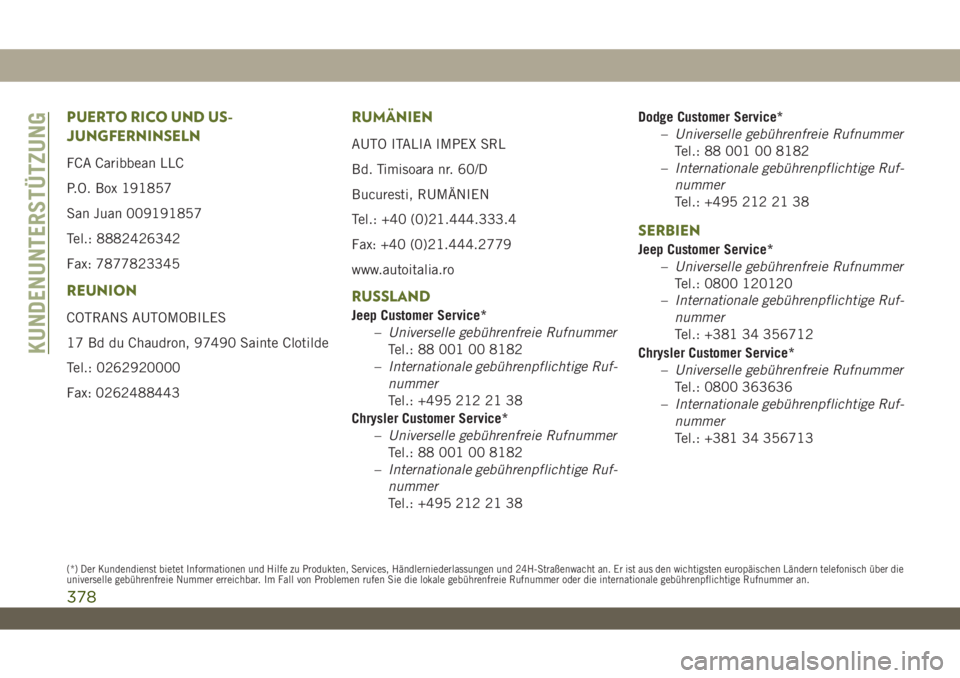 KUNDENUNTERSTÜTZUNG

PUERTO RICO UND US-JUNGFERNINSELN

FCA Caribbean LLC

P.O. Box 191857

San Juan 009191857

Tel.: 8882426342

Fax: 7877823345

REUNION

COTRANS AUTOMOBILES

17 Bd du Chaudron, 97490 Sainte Clotilde

Tel.: 0262920000

Fax: 0262488443

RUMÄNIEN

AUTO ITALIA IMPEX SRL

Bd. Timisoara nr. 60/D

Bucuresti, RUMÄNIEN

Tel.: +40 (0)21.444.333.4

Fax: +40 (0)21.444.2779

www.autoitalia.ro

RUSSLAND

Jeep Customer Service*
– Universelle gebührenfreie Rufnummer
Tel.: 88 001 00 8182
– Internationale gebührenpflichtige Rufnummer
Tel.: +495 212 21 38

Chrysler Customer Service*
– Universelle gebührenfreie Rufnummer
Tel.: 88 001 00 8182
– Internationale gebührenpflichtige Rufnummer
Tel.: +495 212 21 38

Dodge Customer Service*
– Universelle gebührenfreie Rufnummer
Tel.: 88 001 00 8182
– Internationale gebührenpflichtige Rufnummer
Tel.: +495 212 21 38

SERBIEN

Jeep Customer Service*
– Universelle gebührenfreie Rufnummer
Tel.: 0800 120120
– Internationale gebührenpflichtige Rufnummer
Tel.: +381 34 356712

Chrysler Customer Service*
– Universelle gebührenfreie Rufnummer
Tel.: 0800 363636
– Internationale gebührenpflichtige Rufnummer
Tel.: +381 34 356713

(*) Der Kundendienst bietet Informationen und Hilfe zu Produkten, Services, Händlerniederlassungen und 24H-Straßenwacht an. Er ist aus den wichtigsten europäischen Ländern telefonisch über die universelle gebührenfreie Nummer erreichbar. Im Fall von Problemen rufen Sie die lokale gebührenfreie Rufnummer oder die internationale gebührenpflichtige Rufnummer an.

378

carmanualsonline.info